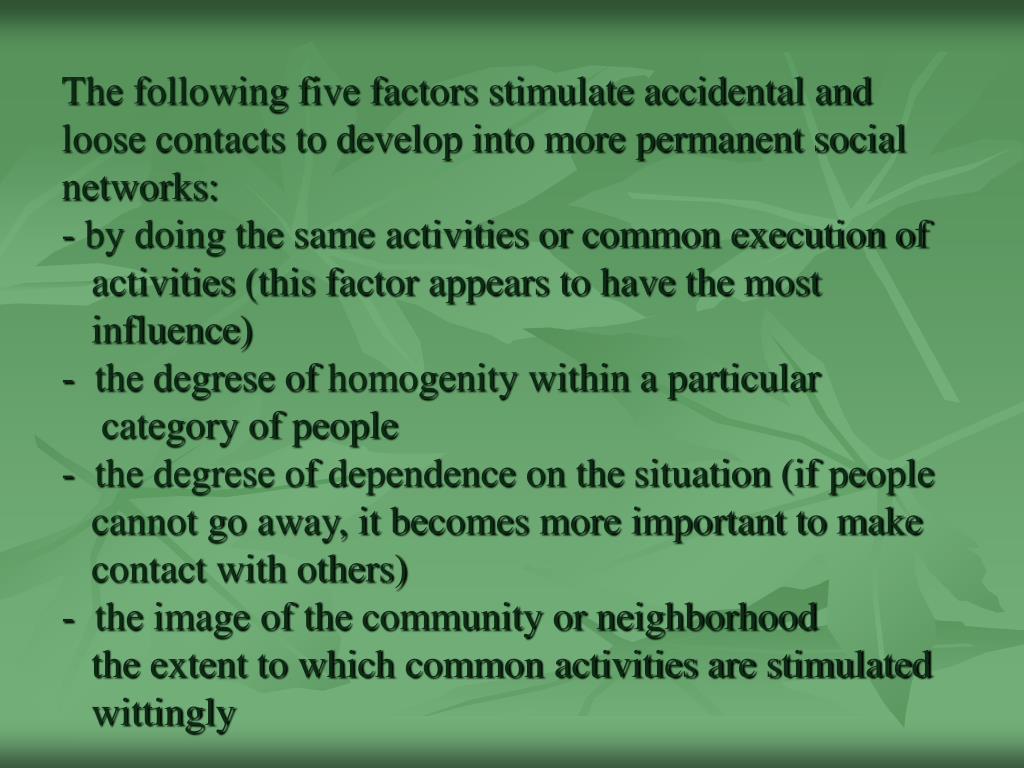 The following five factors stimulate accidental and loose contacts to develop into more permanent social networks:
- by doing the same activities or common execution of activities (this factor appears to have the most influence)
- the degrese of homogenity within a particular category of people
- the degrese of dependence on the situation (if people cannot go away, it becomes more important to make contact with others)
- the image of the community or neighborhood
the extent to which common activities are stimulated wittingly